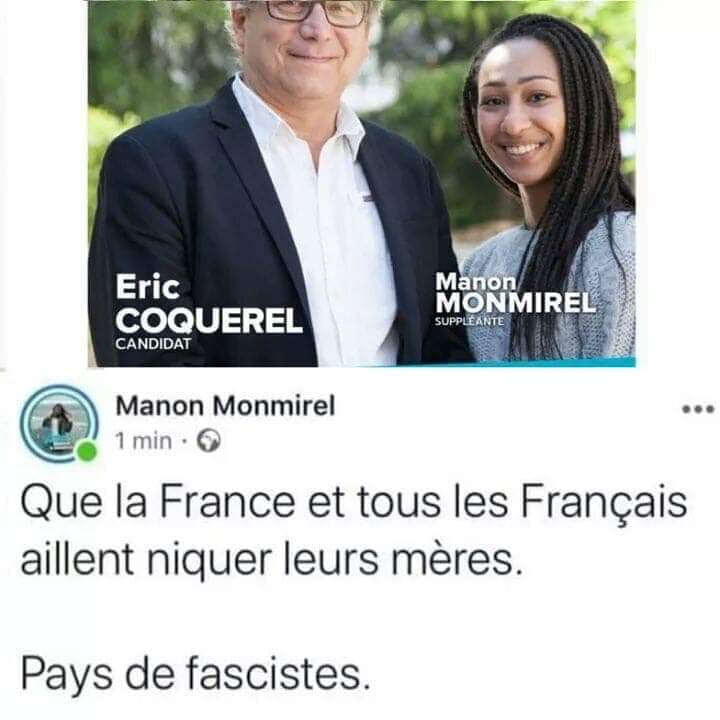 Eric
COQUEREL
CANDIDAT

Manon
MONMIREL
SUPPLÉANTE

Manon Monmirel
1 min ·

Que la France et tous les Français aillent niquer leurs mères.

Pays de fascistes.